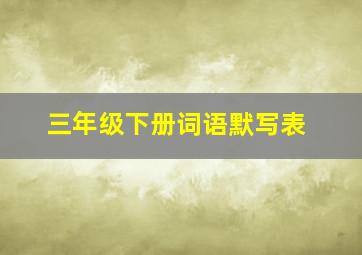 三年级下册词语默写表